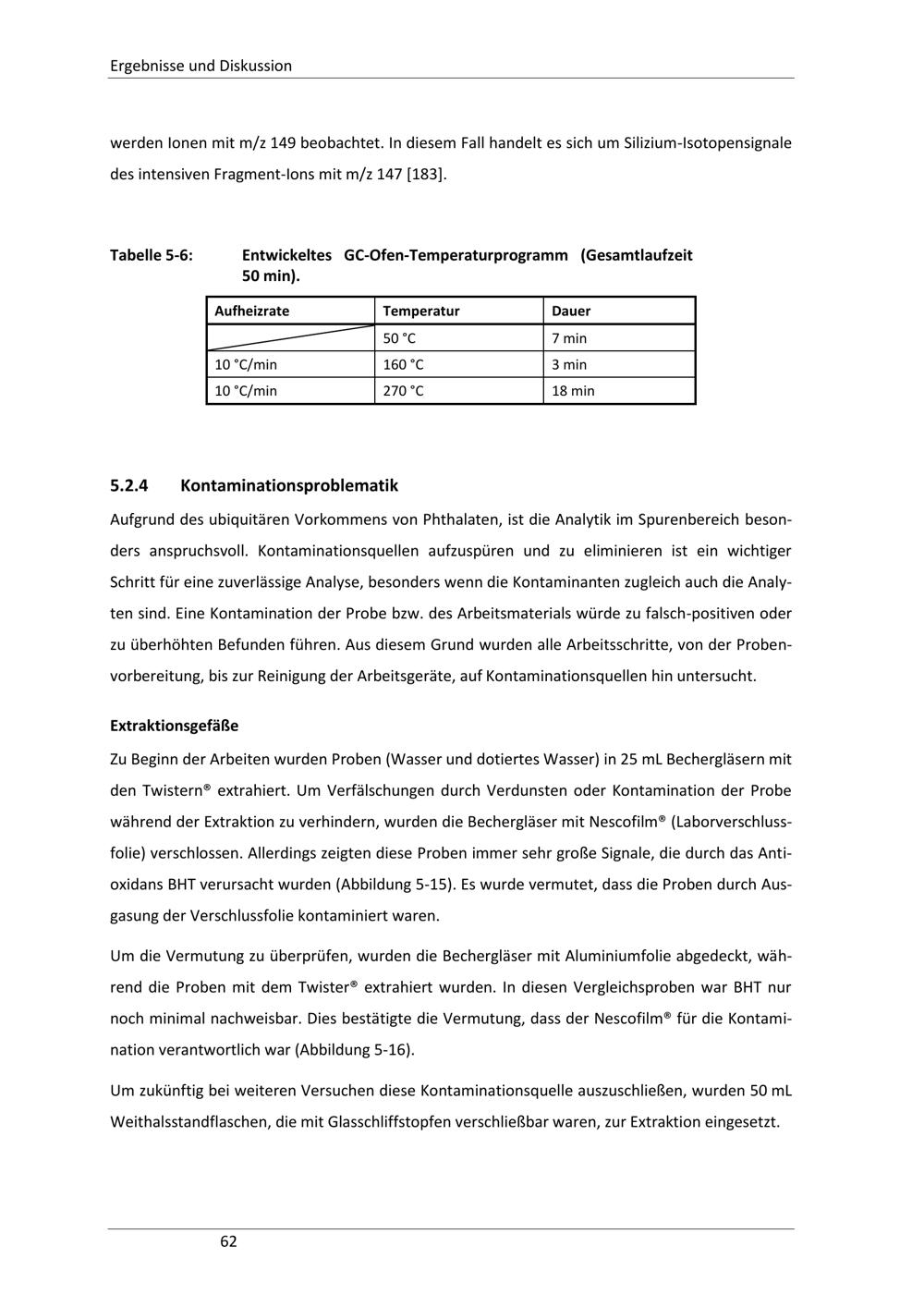 Ergebnisse und Diskussion

werden Ionen mit m/z 149 beobachtet. In diesem Fall handelt es sich um Silizium-Isotopensignale des intensiven Fragment-Ions mit m/z 147 [183].

Tabelle 5-6: Entwickeltes GC-Ofen-Temperaturprogramm (Gesamtlaufzeit 50 min).

| Aufheizrate | Temperatur | Dauer |
|---|---|---|
| | 50 °C | 7 min |
| 10 °C/min | 160 °C | 3 min |
| 10 °C/min | 270 °C | 18 min |

5.2.4 Kontaminationsproblematik

Aufgrund des ubiquitären Vorkommens von Phthalaten, ist die Analytik im Spurenbereich besonders anspruchsvoll. Kontaminationsquellen aufzuspüren und zu eliminieren ist ein wichtiger Schritt für eine zuverlässige Analyse, besonders wenn die Kontaminanten zugleich auch die Analyten sind. Eine Kontamination der Probe bzw. des Arbeitsmaterials würde zu falsch-positiven oder zu überhöhten Befunden führen. Aus diesem Grund wurden alle Arbeitsschritte, von der Probenvorbereitung, bis zur Reinigung der Arbeitsgeräte, auf Kontaminationsquellen hin untersucht.

Extraktionsgefäße

Zu Beginn der Arbeiten wurden Proben (Wasser und dotiertes Wasser) in 25 mL Bechergläsern mit den Twistern® extrahiert. Um Verfälschungen durch Verdunsten oder Kontamination der Probe während der Extraktion zu verhindern, wurden die Bechergläser mit Nescofilm® (Laborverschlussfolie) verschlossen. Allerdings zeigten diese Proben immer sehr große Signale, die durch das Antioxidans BHT verursacht wurden (Abbildung 5-15). Es wurde vermutet, dass die Proben durch Ausgasung der Verschlussfolie kontaminiert waren.

Um die Vermutung zu überprüfen, wurden die Bechergläser mit Aluminiumfolie abgedeckt, während die Proben mit dem Twister® extrahiert wurden. In diesen Vergleichsproben war BHT nur noch minimal nachweisbar. Dies bestätigte die Vermutung, dass der Nescofilm® für die Kontamination verantwortlich war (Abbildung 5-16).

Um zukünftig bei weiteren Versuchen diese Kontaminationsquelle auszuschließen, wurden 50 mL Weithalsstandflaschen, die mit Glasschliffstopfen verschließbar waren, zur Extraktion eingesetzt.

62